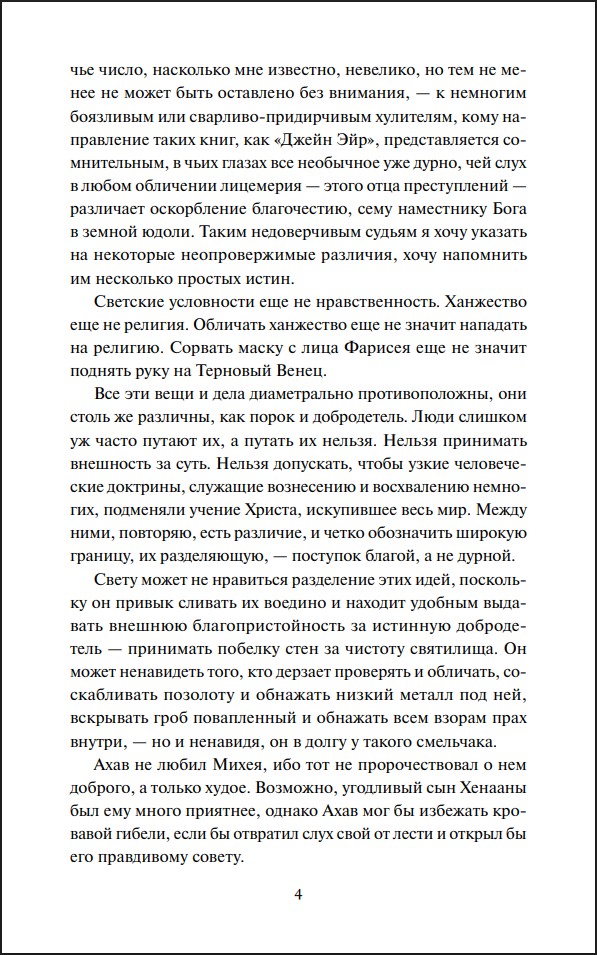 чье число, насколько мне известно, невелико, но тем не менее не может быть оставлено без внимания, — к немногим боязливым или сварливо-придирчивым хулителям, кому направление таких книг, как «Джейн Эйр», представляется сомнительным, в чьих глазах все необычное уже дурно, чей слух в любом обличении лицемерия — этого отца преступлений — различает оскорбление благочестию, сему наместнику Бога в земной юдоли. Таким недоверчивым судьям я хочу указать на некоторые неопровержимые различия, хочу напомнить им несколько простых истин.

Светские условности еще не нравственность. Ханжество еще не религия. Обличать ханжество еще не значит нападать на религию. Сорвать маску с лица Фарисея еще не значит поднять руку на Терновый Венец.

Все эти вещи и дела диаметрально противоположны, они столь же различны, как порок и добродетель. Люди слишком уж часто путают их, а путать их нельзя. Нельзя принимать внешность за суть. Нельзя допускать, чтобы узкие человеческие доктрины, служащие вознесению и восхвалению немногих, подменяли учение Христа, искупившее весь мир. Между ними, повторяю, есть различие, и четко обозначить широкую границу, их разделяющую, — поступок благой, а не дурной.

Свету может не нравиться разделение этих идей, поскольку он привык сливать их воедино и находит удобным выдавать внешнюю благопристойность за истинную добродетель — принимать побелку стен за чистоту святилища. Он может ненавидеть того, кто дерзает проверять и обличать, соскабливать позолоту и обнажать низкий металл под ней, вскрывать гроб повапленный и обнажать всем взорам прах внутри, — но и ненавидя, он в долгу у такого смельчака.

Ахав не любил Михея, ибо тот не пророчествовал о нем доброго, а только худое. Возможно, угодливый сын Хенааны был ему много приятнее, однако Ахав мог бы избежать кровавой гибели, если бы отвратил слух свой от лести и открыл бы его правдивому совету.

4